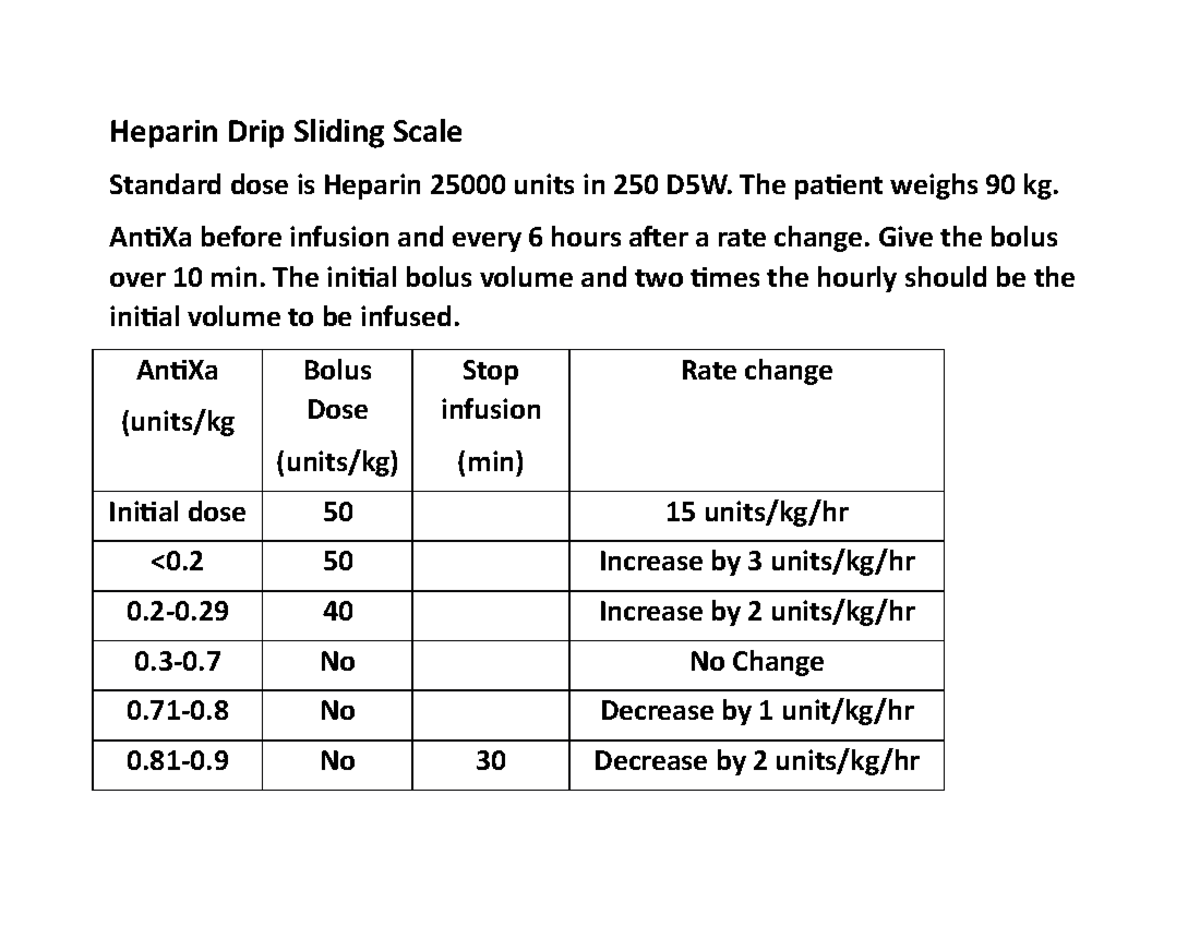 Heparin Drip Sliding Scale

Standard dose is Heparin 25000 units in 250 D5W. The patient weighs 90 kg.

AntiXa before infusion and every 6 hours after a rate change. Give the bolus over 10 min. The initial bolus volume and two times the hourly should be the initial volume to be infused.

| AntiXa (units/kg | Bolus Dose (units/kg) | Stop infusion (min) | Rate change |
|---|---|---|---|
| Initial dose | 50 | | 15 units/kg/hr |
| <0.2 | 50 | | Increase by 3 units/kg/hr |
| 0.2-0.29 | 40 | | Increase by 2 units/kg/hr |
| 0.3-0.7 | No | | No Change |
| 0.71-0.8 | No | | Decrease by 1 unit/kg/hr |
| 0.81-0.9 | No | 30 | Decrease by 2 units/kg/hr |